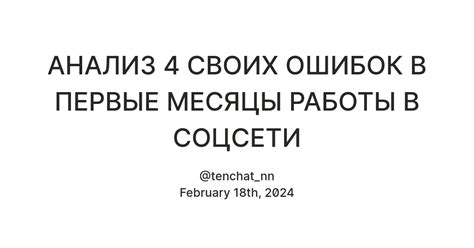 АНАЛИЗ 4 СВОИХ ОШИБОК В ПЕРВЫЕ МЕСЯЦЫ РАБОТЫ В СОЦСЕТИ

@tenchat_nn
February 18th, 2024